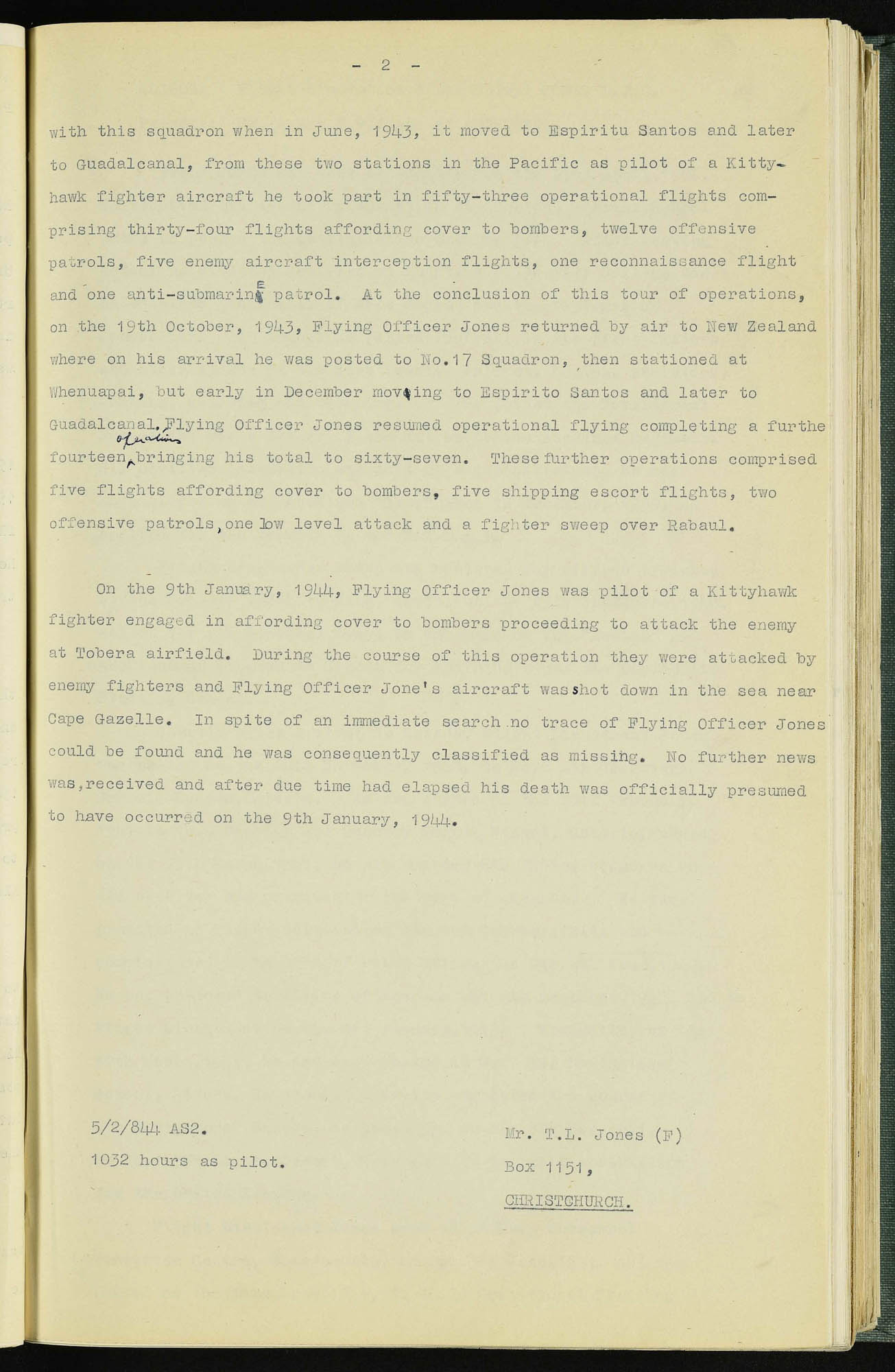 - 2 -

with this squadron when in June, 1943, it moved to Espiritu Santos and later to Guadalcanal, from these two stations in the Pacific as pilot of a Kittyhawk fighter aircraft he took part in fifty-three operational flights comprising thirty-four flights affording cover to bombers, twelve offensive patrols, five enemy aircraft interception flights, one reconnaissance flight and one anti-submarine patrol. At the conclusion of this tour of operations, on the 19th October, 1943, Flying Officer Jones returned by air to New Zealand where on his arrival he was posted to No.17 Squadron, then stationed at Whenuapai, but early in December moving to Espirito Santos and later to Guadalcanal. Flying Officer Jones resumed operational flying completing a furthe fourteen operations bringing his total to sixty-seven. These further operations comprised five flights affording cover to bombers, five shipping escort flights, two offensive patrols, one low level attack and a fighter sweep over Rabaul.

On the 9th January, 1944, Flying Officer Jones was pilot of a Kittyhawk fighter engaged in affording cover to bombers proceeding to attack the enemy at Tobera airfield. During the course of this operation they were attacked by enemy fighters and Flying Officer Jone's aircraft was shot down in the sea near Cape Gazelle. In spite of an immediate search no trace of Flying Officer Jones could be found and he was consequently classified as missing. No further news was, received and after due time had elapsed his death was officially presumed to have occurred on the 9th January, 1944.

5/2/844 AS2.
1032 hours as pilot.

Mr. T.L. Jones (F)
Box 1151,
CHRISTCHURCH.